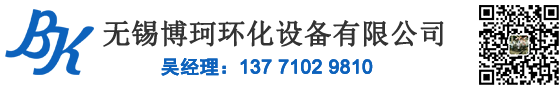 BK
无锡博珂环化设备有限公司
吴经理：137 7102 9810